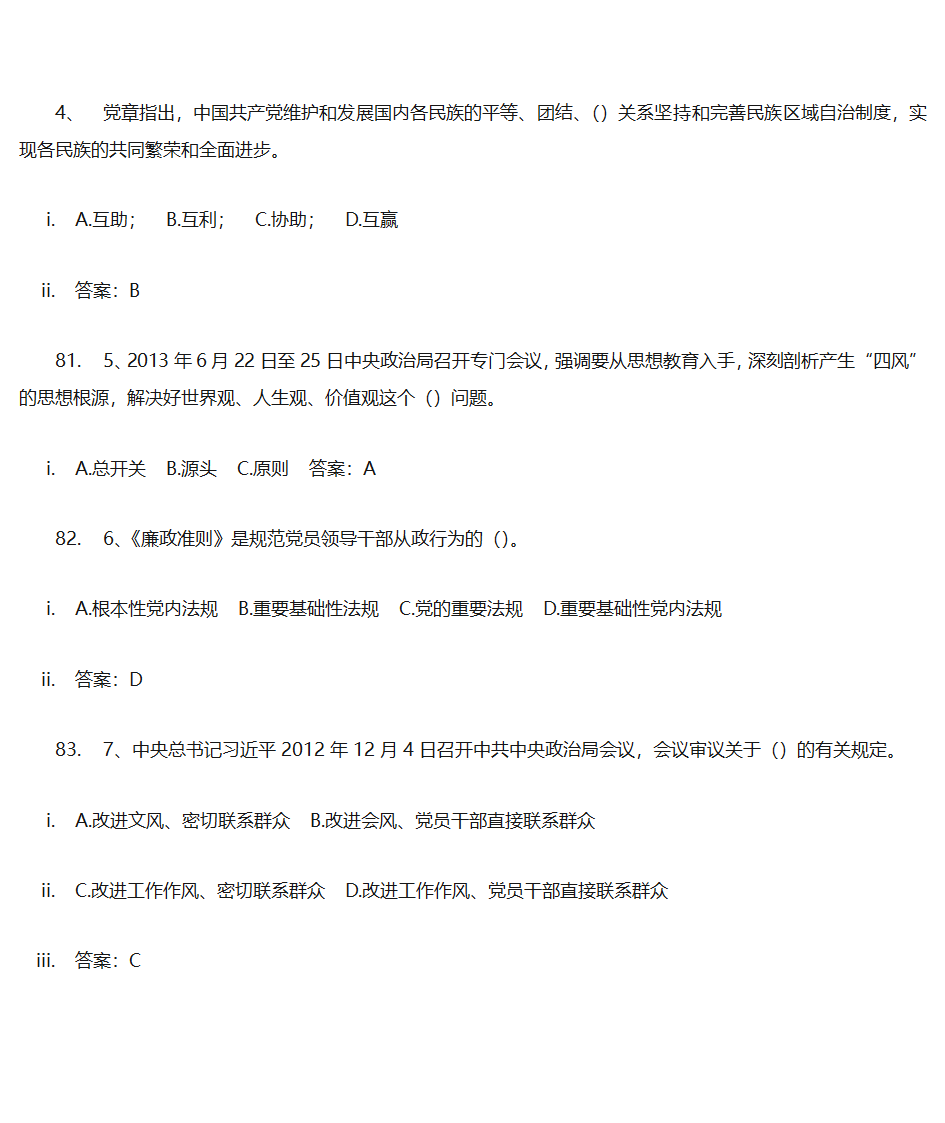 4、 党章指出，中国共产党维护和发展国内各民族的平等、团结、()关系坚持和完善民族区域自治制度，实现各民族的共同繁荣和全面进步。

i. A.互助； B.互利； C.协助； D.互赢

ii. 答案：B

81. 5、2013 年 6 月 22 日至 25 日中央政治局召开专门会议，强调要从思想教育入手，深刻剖析产生“四风”的思想根源，解决好世界观、人生观、价值观这个（）问题。

i. A.总开关 B.源头 C.原则 答案：A

82. 6、《廉政准则》是规范党员领导干部从政行为的（)。

i. A.根本性党内法规 B.重要基础性法规 C.党的重要法规 D.重要基础性党内法规

ii. 答案：D

83. 7、中央总书记习近平 2012 年 12 月 4 日召开中共中央政治局会议，会议审议关于（）的有关规定。

i. A.改进文风、密切联系群众 B.改进会风、党员干部直接联系群众

ii. C.改进工作作风、密切联系群众 D.改进工作作风、党员干部直接联系群众

iii. 答案：C